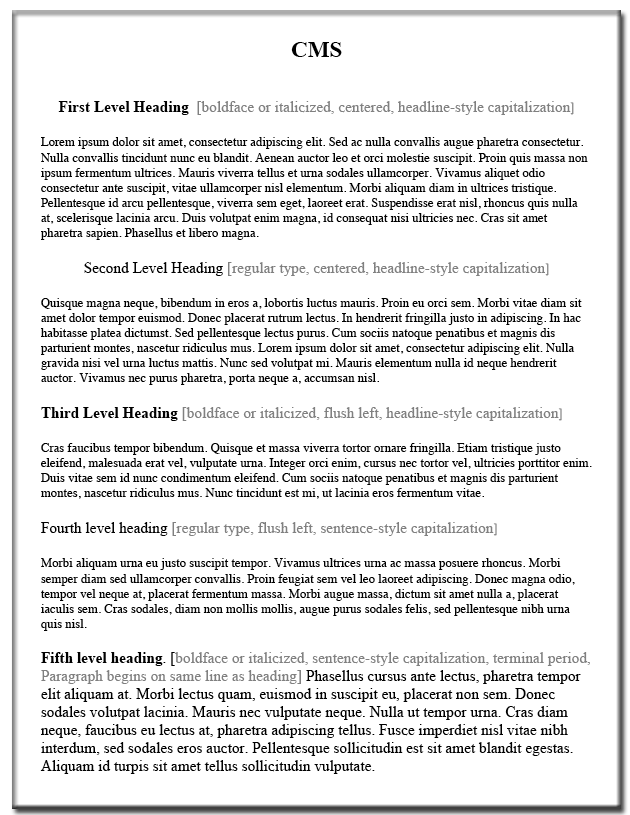 CMS

First Level Heading [boldface or italicized, centered, headline-style capitalization]

Lorem ipsum dolor sit amet, consectetur adipiscing elit. Sed ac nulla convallis augue pharetra consectetur. Nulla convallis tincidunt nunc eu blandit. Aenean auctor leo et orci molestie suscipit. Proin quis massa non ipsum fermentum ultrices. Mauris viverra tellus et urna sodales ullamcorper. Vivamus aliquet odio consectetur ante suscipit, vitae ullamcorper nisl elementum. Morbi aliquam diam in ultrices tristique. Pellentesque id arcu pellentesque, viverra sem eget, laoreet erat. Suspendisse erat nisl, rhoncus quis nulla at, scelerisque lacinia arcu. Duis volutpat enim magna, id consequat nisi ultricies nec. Cras sit amet pharetra sapien. Phasellus et libero magna.

Second Level Heading [regular type, centered, headline-style capitalization]

Quisque magna neque, bibendum in eros a, lobortis luctus mauris. Proin eu orci sem. Morbi vitae diam sit amet dolor tempor euismod. Donec placerat rutrum lectus. In hendrerit fringilla justo in adipiscing. In hac habitasse platea dictumst. Sed pellentesque lectus purus. Cum sociis natoque penatibus et magnis dis parturient montes, nascetur ridiculus mus. Lorem ipsum dolor sit amet, consectetur adipiscing elit. Nulla gravida nisi vel urna luctus mattis. Nunc sed volutpat mi. Mauris elementum nulla id neque hendrerit auctor. Vivamus nec purus pharetra, porta neque a, accumsan nisl.

Third Level Heading [boldface or italicized, flush left, headline-style capitalization]

Cras faucibus tempor bibendum. Quisque et massa viverra tortor ornare fringilla. Etiam tristique justo eleifend, malesuada erat vel, vulputate urna. Integer orci enim, cursus nec tortor vel, ultricies porttitor enim. Duis vitae sem id nunc condimentum eleifend. Cum sociis natoque penatibus et magnis dis parturient montes, nascetur ridiculus mus. Nunc tincidunt est mi, ut lacinia eros fermentum vitae.

Fourth level heading [regular type, flush left, sentence-style capitalization]

Morbi aliquam urna eu justo suscipit tempor. Vivamus ultrices urna ac massa posuere rhoncus. Morbi semper diam sed ullamcorper convallis. Proin feugiat sem vel leo laoreet adipiscing. Donec magna odio, tempor vel neque at, placerat fermentum massa. Morbi augue massa, dictum sit amet nulla a, placerat iaculis sem. Cras sodales, diam non mollis mollis, augue purus sodales felis, sed pellentesque nibh urna quis nisl.

Fifth level heading. [boldface or italicized, sentence-style capitalization, terminal period, Paragraph begins on same line as heading] Phasellus cursus ante lectus, pharetra tempor elit aliquam at. Morbi lectus quam, euismod in suscipit eu, placerat non sem. Donec sodales volutpat lacinia. Mauris nec vulputate neque. Nulla ut tempor urna. Cras diam neque, faucibus eu lectus at, pharetra adipiscing tellus. Fusce imperdiet nisl vitae nibh interdum, sed sodales eros auctor. Pellentesque sollicitudin est sit amet blandit egestas. Aliquam id turpis sit amet tellus sollicitudin vulputate.